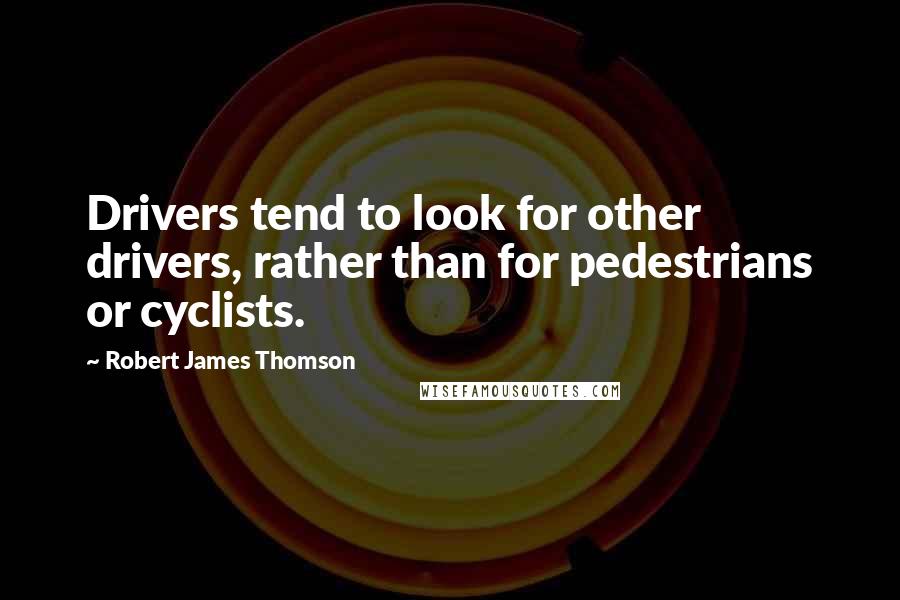 Drivers tend to look for other drivers, rather than for pedestrians or cyclists.

~ Robert James Thomson

WISEFAMOUSQUOTES.COM